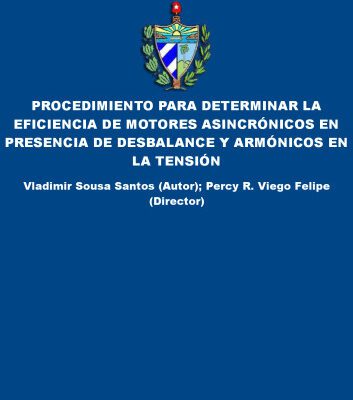 PROCEDIMIENTO PARA DETERMINAR LA EFICIENCIA DE MOTORES ASINCRÓNICOS EN PRESENCIA DE DESBALANCE Y ARMÓNICOS EN LA TENSIÓN

Vladimir Sousa Santos (Autor); Percy R. Viego Felipe (Director)